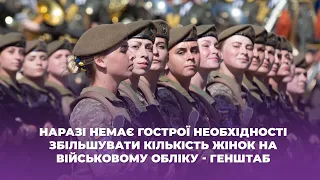 НАРАЗІ НЕМАЄ ГОСТРОЇ НЕОБХІДНОСТІ ЗБІЛЬШУВАТИ КІЛЬКІСТЬ ЖІНОК НА ВІЙСЬКОВОМУ ОБЛІКУ - ГЕНШТАБ